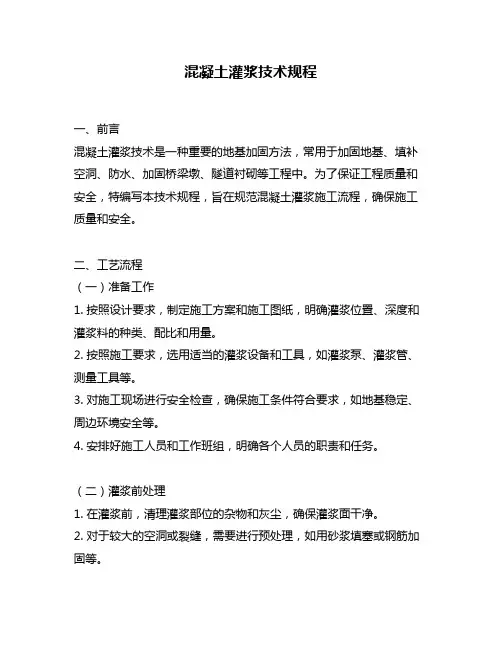 混凝土灌浆技术规程

一、前言

混凝土灌浆技术是一种重要的地基加固方法，常用于加固地基、填补空洞、防水、加固桥梁墩、隧道衬砌等工程中。为了保证工程质量和安全，特编写本技术规程，旨在规范混凝土灌浆施工流程，确保施工质量和安全。

二、工艺流程

（一）准备工作

1. 按照设计要求，制定施工方案和施工图纸，明确灌浆位置、深度和灌浆料的种类、配比和用量。

2. 按照施工要求，选用适当的灌浆设备和工具，如灌浆泵、灌浆管、测量工具等。

3. 对施工现场进行安全检查，确保施工条件符合要求，如地基稳定、周边环境安全等。

4. 安排好施工人员和工作班组，明确各个人员的职责和任务。

（二）灌浆前处理

1. 在灌浆前，清理灌浆部位的杂物和灰尘，确保灌浆面干净。

2. 对于较大的空洞或裂缝，需要进行预处理，如用砂浆填塞或钢筋加固等。